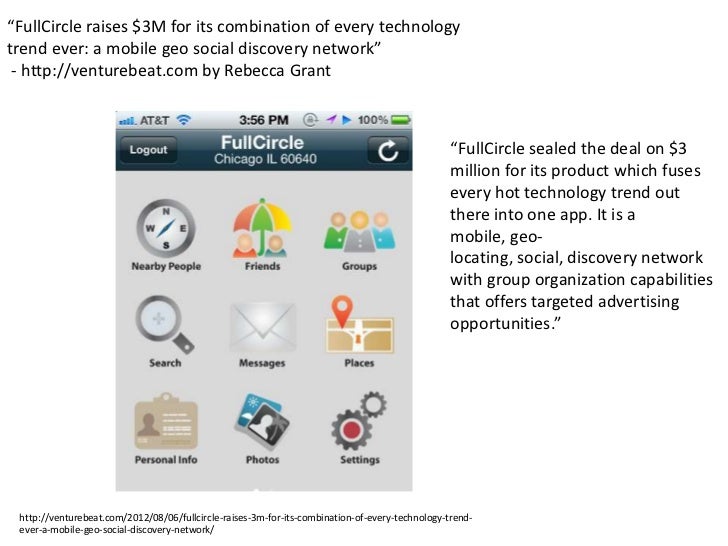 "FullCircle raises $3M for its combination of every technology trend ever: a mobile geo social discovery network"
- http://venturebeat.com by Rebecca Grant

AT&T 3:56 PM 100%

Logout

FullCircle
Chicago IL 60640

Nearby People

Friends

Groups

Search

Messages

Places

Personal Info

Photos

Settings

"FullCircle sealed the deal on $3 million for its product which fuses every hot technology trend out there into one app. It is a mobile, geo-locating, social, discovery network with group organization capabilities that offers targeted advertising opportunities."

http://venturebeat.com/2012/08/06/fullcircle-raises-3m-for-its-combination-of-every-technology-trend-ever-a-mobile-geo-social-discovery-network/